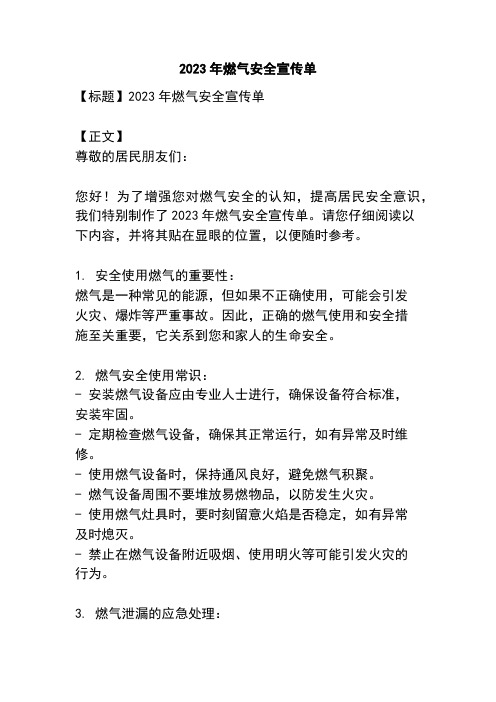 2023 年燃气安全宣传单

【标题】2023 年燃气安全宣传单

【正文】
尊敬的居民朋友们：

您好！为了增强您对燃气安全的认知，提高居民安全意识，我们特别制作了 2023 年燃气安全宣传单。请您仔细阅读以下内容，并将其贴在显眼的位置，以便随时参考。

1. 安全使用燃气的重要性：
燃气是一种常见的能源，但如果不正确使用，可能会引发火灾、爆炸等严重事故。因此，正确的燃气使用和安全措施至关重要，它关系到您和家人的生命安全。

2. 燃气安全使用常识：
- 安装燃气设备应由专业人士进行，确保设备符合标准，安装牢固。
- 定期检查燃气设备，确保其正常运行，如有异常及时维修。
- 使用燃气设备时，保持通风良好，避免燃气积聚。
- 燃气设备周围不要堆放易燃物品，以防发生火灾。
- 使用燃气灶具时，要时刻留意火焰是否稳定，如有异常及时熄灭。
- 禁止在燃气设备附近吸烟、使用明火等可能引发火灾的行为。

3. 燃气泄漏的应急处理：